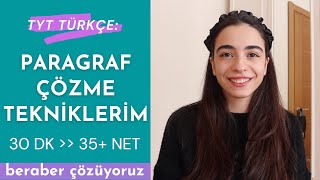 TYT TÜRKÇE:

PARAGRAF ÇÖZME TEKNİKLERİM

30 DK >> 35+ NET

beraber çözüyoruz